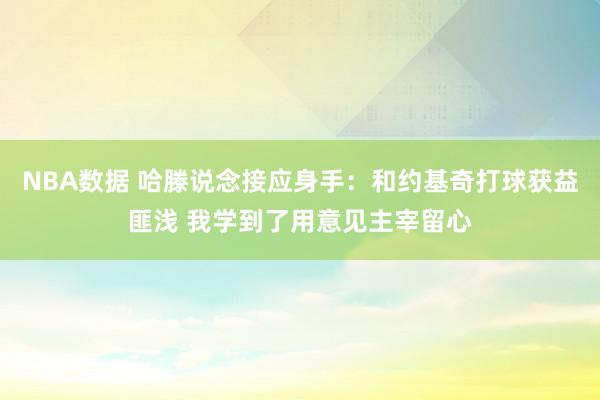 NBA数据 哈滕说念接应身手：和约基奇打球获益匪浅 我学到了用意见主宰留心